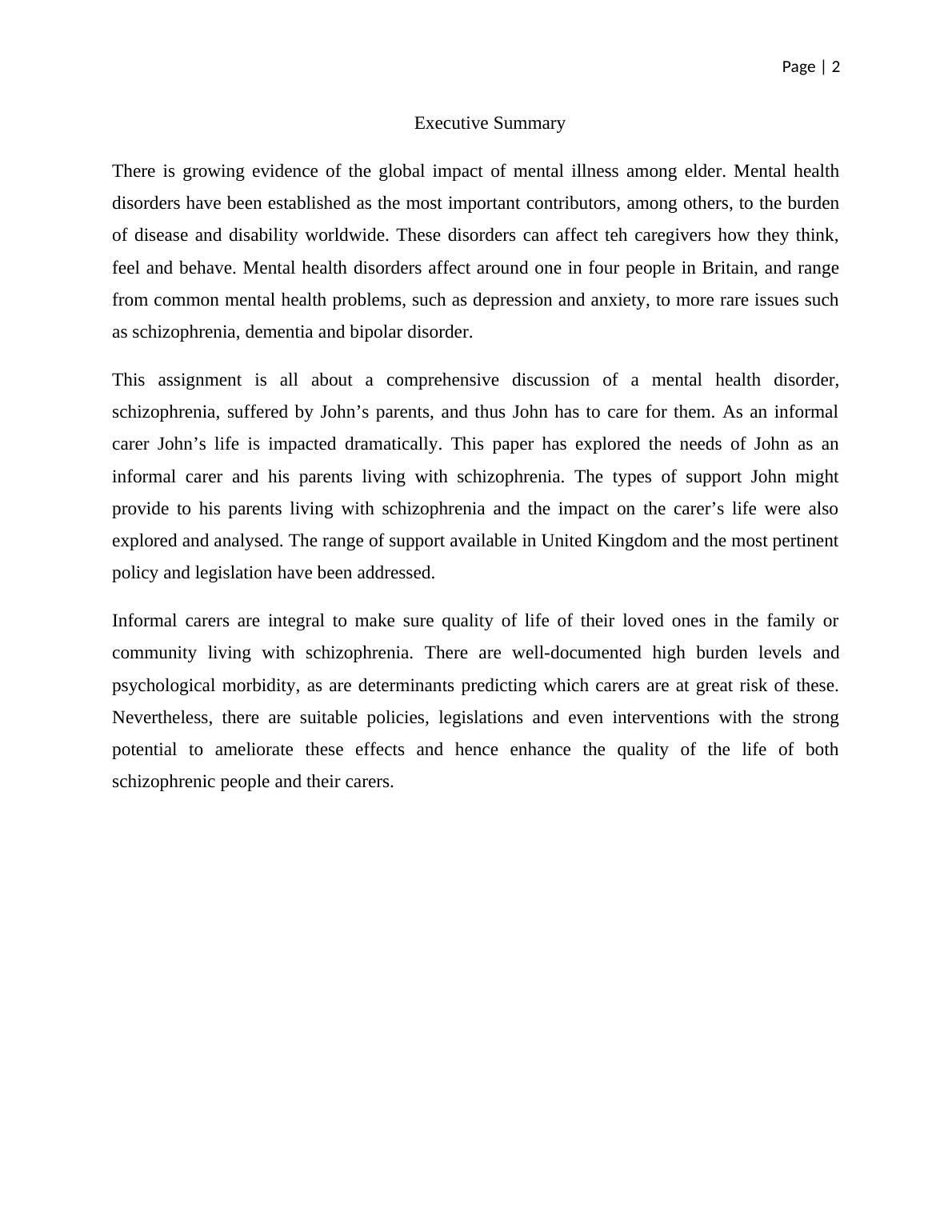 Page | 2

Executive Summary

There is growing evidence of the global impact of mental illness among elder. Mental health disorders have been established as the most important contributors, among others, to the burden of disease and disability worldwide. These disorders can affect teh caregivers how they think, feel and behave. Mental health disorders affect around one in four people in Britain, and range from common mental health problems, such as depression and anxiety, to more rare issues such as schizophrenia, dementia and bipolar disorder.

This assignment is all about a comprehensive discussion of a mental health disorder, schizophrenia, suffered by John’s parents, and thus John has to care for them. As an informal carer John’s life is impacted dramatically. This paper has explored the needs of John as an informal carer and his parents living with schizophrenia. The types of support John might provide to his parents living with schizophrenia and the impact on the carer’s life were also explored and analysed. The range of support available in United Kingdom and the most pertinent policy and legislation have been addressed.

Informal carers are integral to make sure quality of life of their loved ones in the family or community living with schizophrenia. There are well-documented high burden levels and psychological morbidity, as are determinants predicting which carers are at great risk of these. Nevertheless, there are suitable policies, legislations and even interventions with the strong potential to ameliorate these effects and hence enhance the quality of the life of both schizophrenic people and their carers.